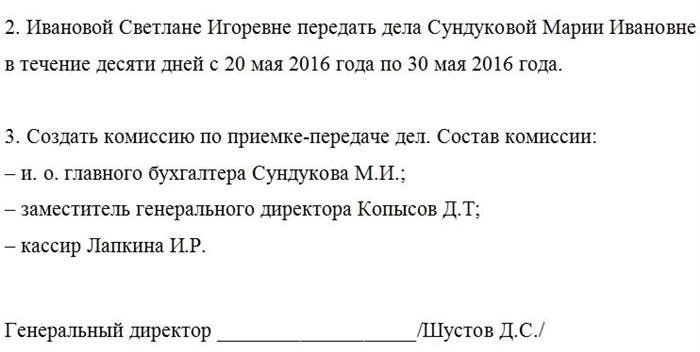 2. Ивановой Светлане Игоревне передать дела Сундуковой Марии Ивановне в течение десяти дней с 20 мая 2016 года по 30 мая 2016 года.

3. Создать комиссию по приемке-передаче дел. Состав комиссии:
– и. о. главного бухгалтера Сундукова М.И.;
– заместитель генерального директора Копысов Д.Т;
– кассир Лапкина И.Р.

Генеральный директор ___________________/Шустов Д.С./